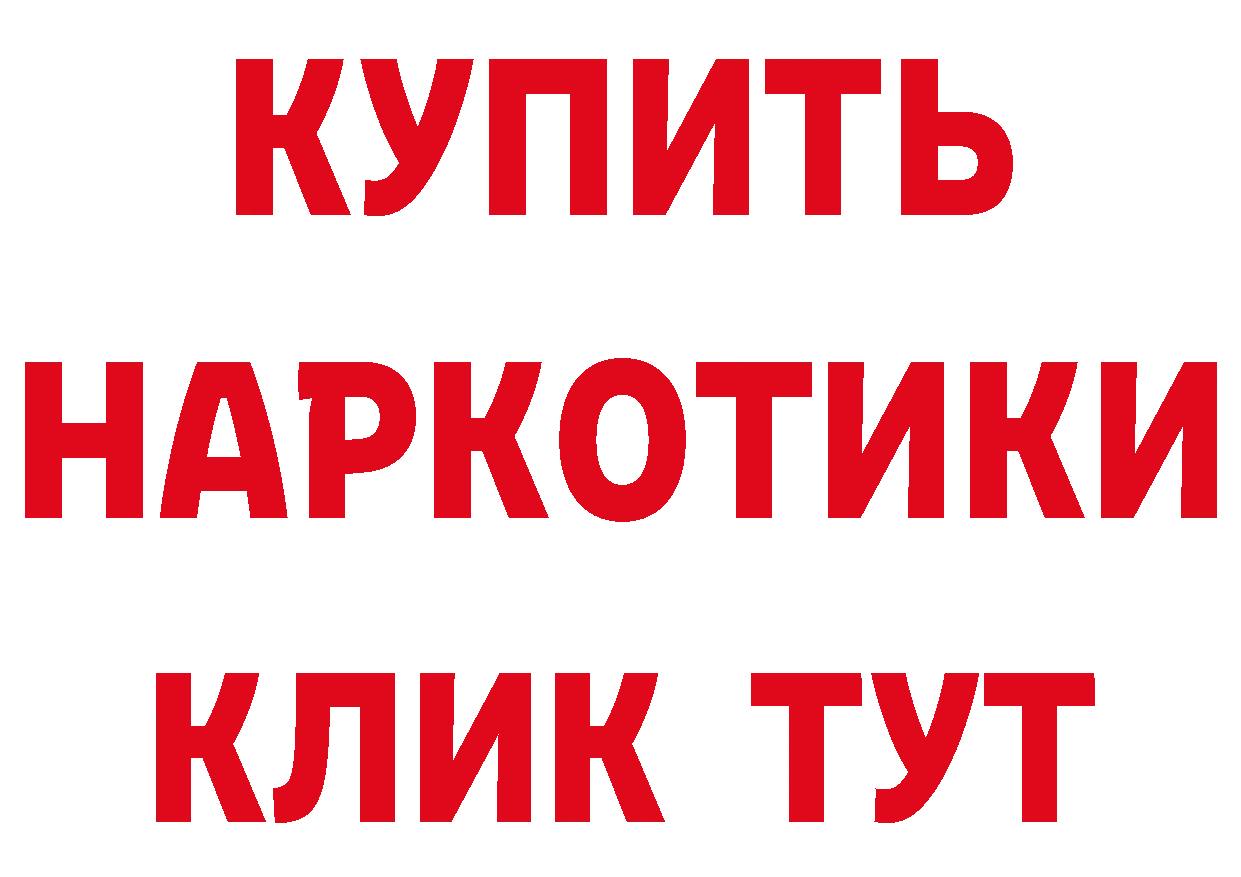 КУПИТЬ
НАРКОТИКИ
КЛИК ТУТ